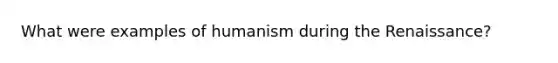 What were examples of humanism during the Renaissance?